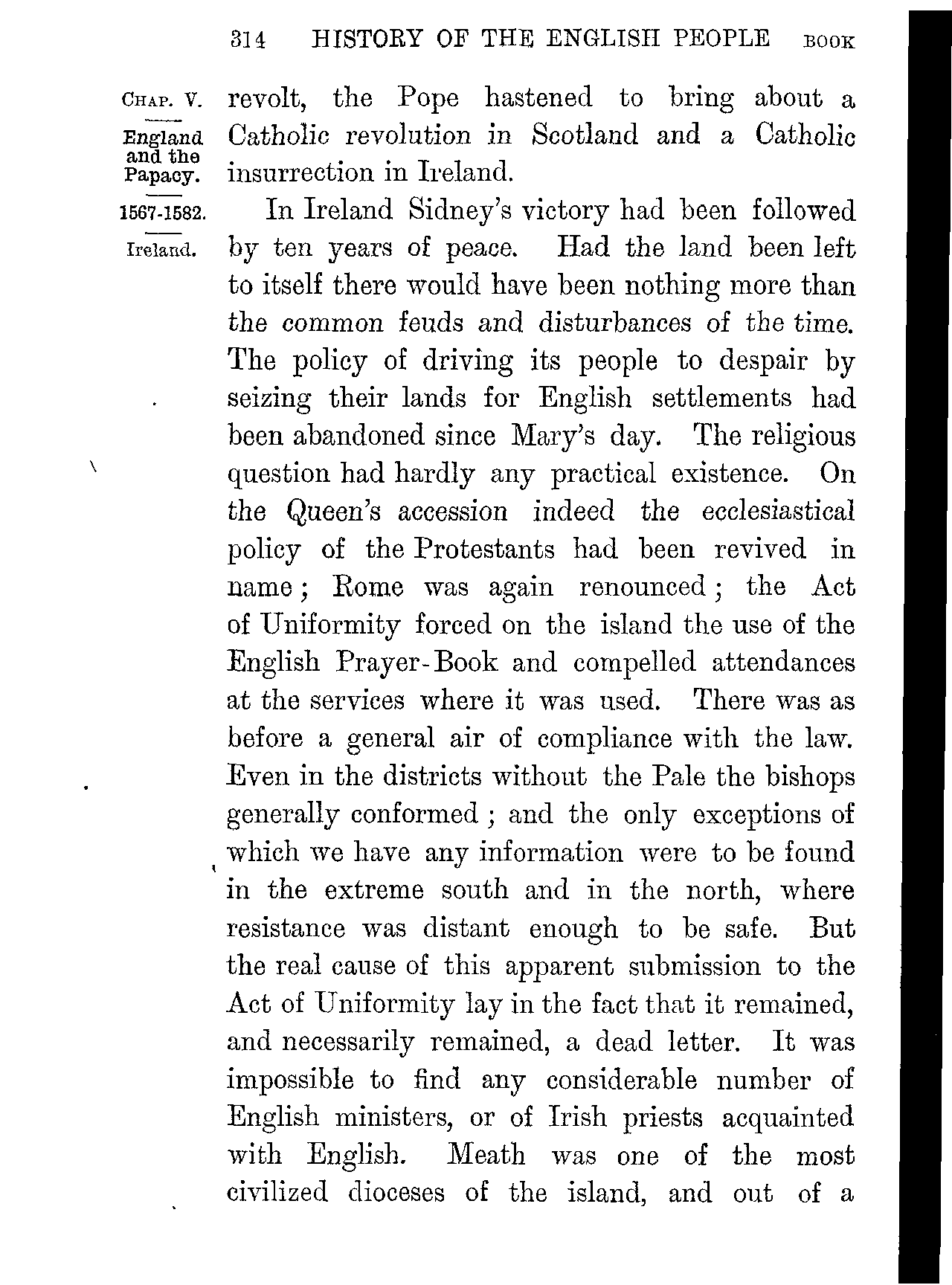 314 HISTORY OF THE ENGLISH PEOPLE BOOK

CHAP. V.

England and the Papacy.

1567-1582.

Ireland.

revolt, the Pope hastened to bring about a Catholic revolution in Scotland and a Catholic insurrection in Ireland.

In Ireland Sidney's victory had been followed by ten years of peace. Had the land been left to itself there would have been nothing more than the common feuds and disturbances of the time. The policy of driving its people to despair by seizing their lands for English settlements had been abandoned since Mary's day. The religious question had hardly any practical existence. On the Queen's accession indeed the ecclesiastical policy of the Protestants had been revived in name; Rome was again renounced; the Act of Uniformity forced on the island the use of the English Prayer-Book and compelled attendances at the services where it was used. There was as before a general air of compliance with the law. Even in the districts without the Pale the bishops generally conformed; and the only exceptions of which we have any information were to be found in the extreme south and in the north, where resistance was distant enough to be safe. But the real cause of this apparent submission to the Act of Uniformity lay in the fact that it remained, and necessarily remained, a dead letter. It was impossible to find any considerable number of English ministers, or of Irish priests acquainted with English. Meath was one of the most civilized dioceses of the island, and out of a